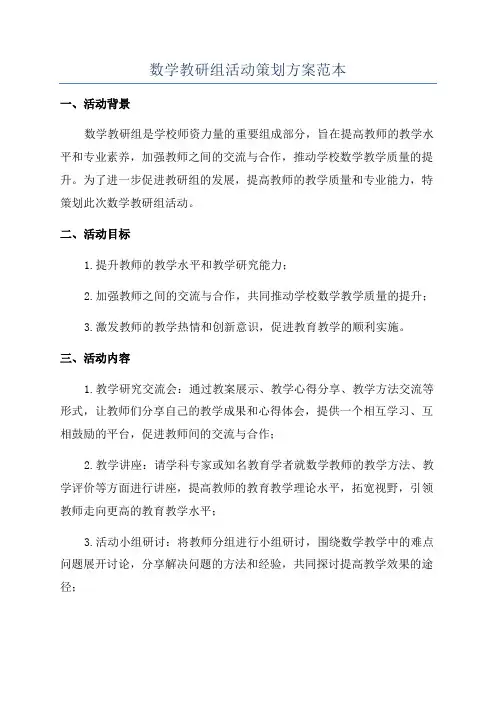 数学教研组活动策划方案范本

一、活动背景

数学教研组是学校师资力量的重要组成部分，旨在提高教师的教学水平和专业素养，加强教师之间的交流与合作，推动学校数学教学质量的提升。为了进一步促进教研组的发展，提高教师的教学质量和专业能力，特策划此次数学教研组活动。

二、活动目标

1.提升教师的教学水平和教学研究能力；

2.加强教师之间的交流与合作，共同推动学校数学教学质量的提升；

3.激发教师的教学热情和创新意识，促进教育教学的顺利实施。

三、活动内容

1.教学研究交流会：通过教案展示、教学心得分享、教学方法交流等形式，让教师们分享自己的教学成果和心得体会，提供一个相互学习、互相鼓励的平台，促进教师间的交流与合作；

2.教学讲座：请学科专家或知名教育学者就数学教师的教学方法、教学评价等方面进行讲座，提高教师的教育教学理论水平，拓宽视野，引领教师走向更高的教育教学水平；

3.活动小组研讨：将教师分组进行小组研讨，围绕数学教学中的难点问题展开讨论，分享解决问题的方法和经验，共同探讨提高教学效果的途径；